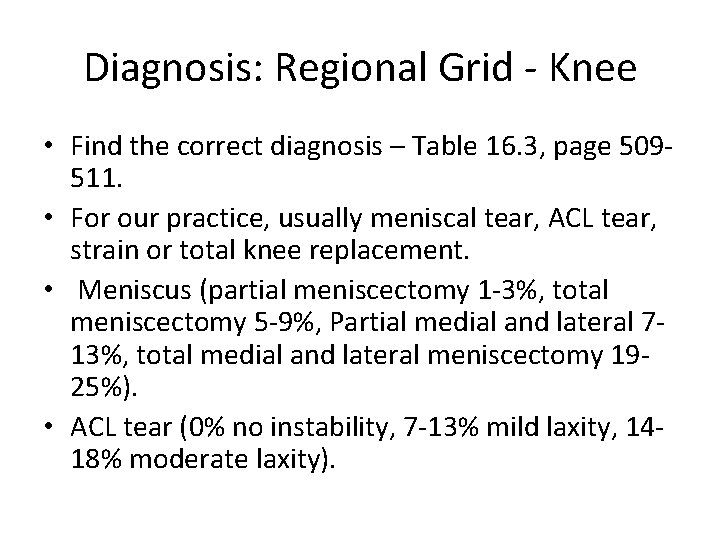 Diagnosis: Regional Grid - Knee

• Find the correct diagnosis – Table 16.3, page 509-511.
• For our practice, usually meniscal tear, ACL tear, strain or total knee replacement.
• Meniscus (partial meniscectomy 1-3%, total meniscectomy 5-9%, Partial medial and lateral 7-13%, total medial and lateral meniscectomy 19-25%).
• ACL tear (0% no instability, 7-13% mild laxity, 14-18% moderate laxity).